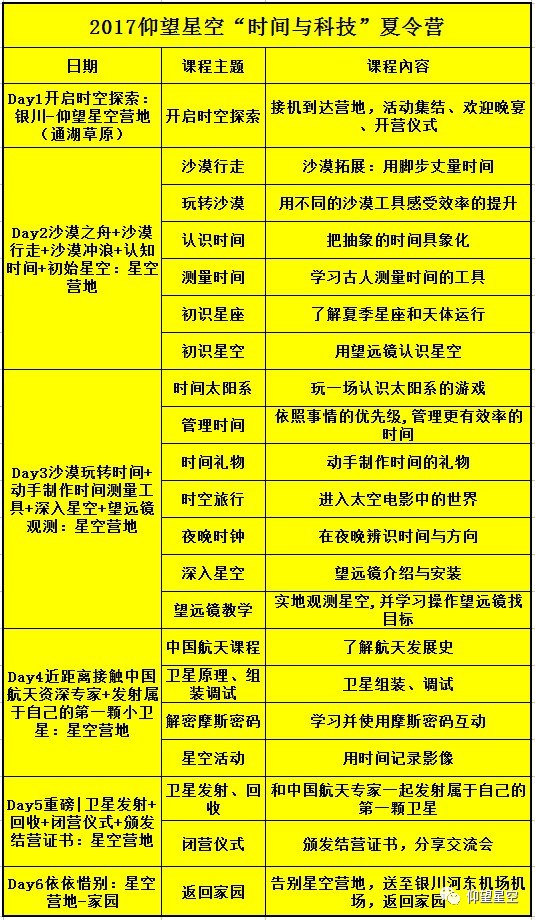 2017仰望星空“时间与科技”夏令营

| 日期 | 课程主题 | 课程内容 |
|---|---|---|
| Day1开启时空探索：银川-仰望星空营地（通湖草原） | 开启时空探索 | 接机到达营地，活动集结、欢迎晚宴、开营仪式 |
| Day2沙漠之舟+沙漠行走+沙漠冲浪+认知时间+初始星空：星空营地 | 沙漠行走 | 沙漠拓展：用脚步丈量时间 |
| | 玩转沙漠 | 用不同的沙漠工具感受效率的提升 |
| | 认识时间 | 把抽象的时间具象化 |
| | 测量时间 | 学习古人测量时间的工具 |
| | 初识星座 | 了解夏季星座和天体运行 |
| | 初识星空 | 用望远镜认识星空 |
| Day3沙漠玩转时间+动手制作时间测量工具+深入星空+望远镜观测：星空营地 | 时间太阳系 | 玩一场认识太阳系的游戏 |
| | 管理时间 | 依照事情的优先级，管理更有效率的时间 |
| | 时间礼物 | 动手制作时间的礼物 |
| | 时空旅行 | 进入太空电影中的世界 |
| | 夜晚时钟 | 在夜晚辨识时间与方向 |
| | 深入星空 | 望远镜介绍与安装 |
| | 望远镜教学 | 实地观测星空，并学习操作望远镜找目标 |
| Day4近距离接触中国航天资深专家+发射属于自己的第一颗小卫星：星空营地 | 中国航天课程 | 了解航天发展史 |
| | 卫星原理、组装调试 | 卫星组装、调试 |
| | 解密摩斯密码 | 学习并使用摩斯密码互动 |
| | 星空活动 | 用时间记录影像 |
| Day5重磅\|卫星发射+回收+闭营仪式+颁发结营证书：星空营地 | 卫星发射、回收 | 和中国航天专家一起发射属于自己的第一颗卫星 |
| | 闭营仪式 | 颁发结营证书，分享交流会 |
| Day6依依惜别：星空营地-家园 | 返回家园 | 告别星空营地，送至银川河东机场机场，返回家园 |

仰望星空